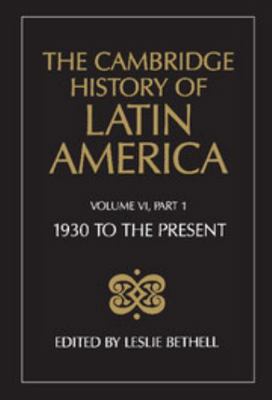 THE CAMBRIDGE HISTORY OF LATIN AMERICA

VOLUME VI, PART 1

1930 TO THE PRESENT

EDITED BY LESLIE BETHELL